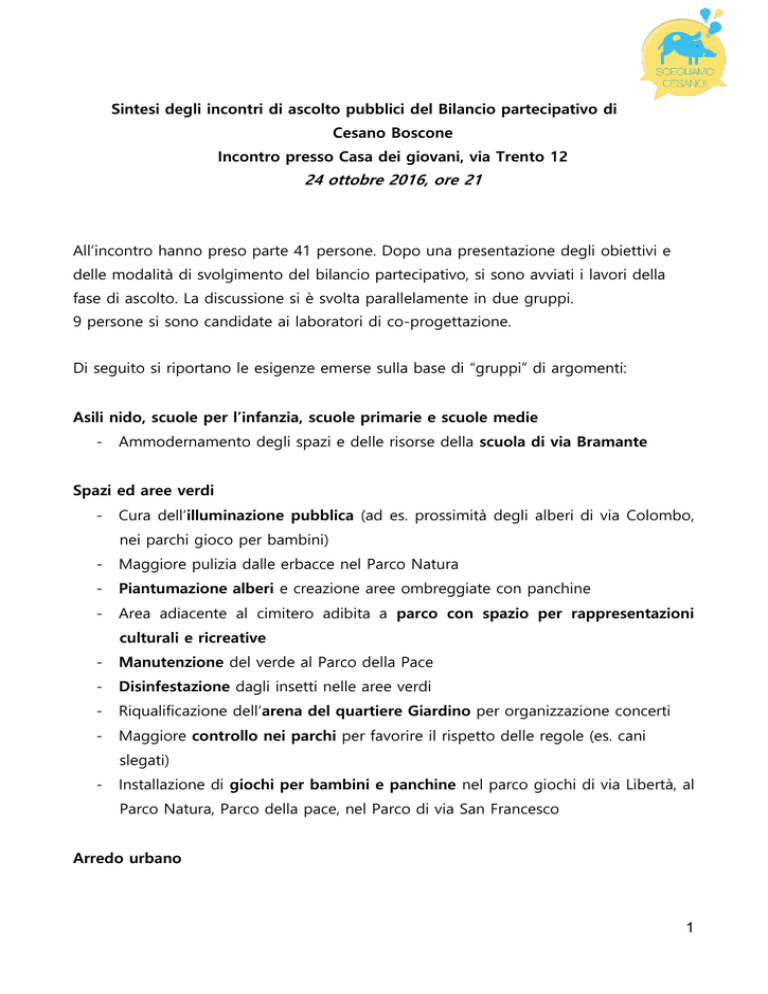 SCEGLIAMO CESANO!

Sintesi degli incontri di ascolto pubblici del Bilancio partecipativo di Cesano Boscone
Incontro presso Casa dei giovani, via Trento 12
24 ottobre 2016, ore 21

All'incontro hanno preso parte 41 persone. Dopo una presentazione degli obiettivi e delle modalità di svolgimento del bilancio partecipativo, si sono avviati i lavori della fase di ascolto. La discussione si è svolta parallelamente in due gruppi.
9 persone si sono candidate ai laboratori di co-progettazione.

Di seguito si riportano le esigenze emerse sulla base di "gruppi" di argomenti:

Asili nido, scuole per l'infanzia, scuole primarie e scuole medie
- Ammodernamento degli spazi e delle risorse della scuola di via Bramante

Spazi ed aree verdi
- Cura dell'illuminazione pubblica (ad es. prossimità degli alberi di via Colombo, nei parchi gioco per bambini)
- Maggiore pulizia dalle erbacce nel Parco Natura
- Piantumazione alberi e creazione aree ombreggiate con panchine
- Area adiacente al cimitero adibita a parco con spazio per rappresentazioni culturali e ricreative
- Manutenzione del verde al Parco della Pace
- Disinfestazione dagli insetti nelle aree verdi
- Riqualificazione dell'arena del quartiere Giardino per organizzazione concerti
- Maggiore controllo nei parchi per favorire il rispetto delle regole (es. cani slegati)
- Installazione di giochi per bambini e panchine nel parco giochi di via Libertà, al Parco Natura, Parco della pace, nel Parco di via San Francesco

Arredo urbano

1